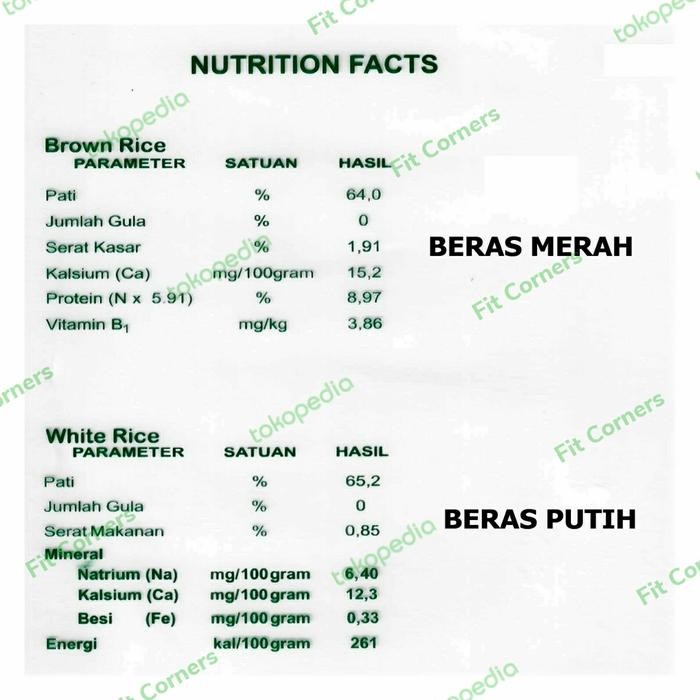 NUTRITION FACTS

Brown Rice

| PARAMETER | SATUAN | HASIL |
|---|---|---|
| Pati | % | 64,0 |
| Jumlah Gula | % | 0 |
| Serat Kasar | % | 1,91 |
| Kalsium (Ca) | mg/100gram | 15,2 |
| Protein (N x 5.91) | % | 8,97 |
| Vitamin $B_1$ | mg/kg | 3,86 |

BERAS MERAH

White Rice

| PARAMETER | SATUAN | HASIL |
|---|---|---|
| Pati | % | 65,2 |
| Jumlah Gula | % | 0 |
| Serat Makanan | % | 0,85 |
| Mineral | | |
| Natrium (Na) | mg/100gram | 6,40 |
| Kalsium (Ca) | mg/100gram | 12,3 |
| Besi (Fe) | mg/100gram | 0,33 |
| Energi | kal/100gram | 261 |

BERAS PUTIH

tokopedia
Fit Corners